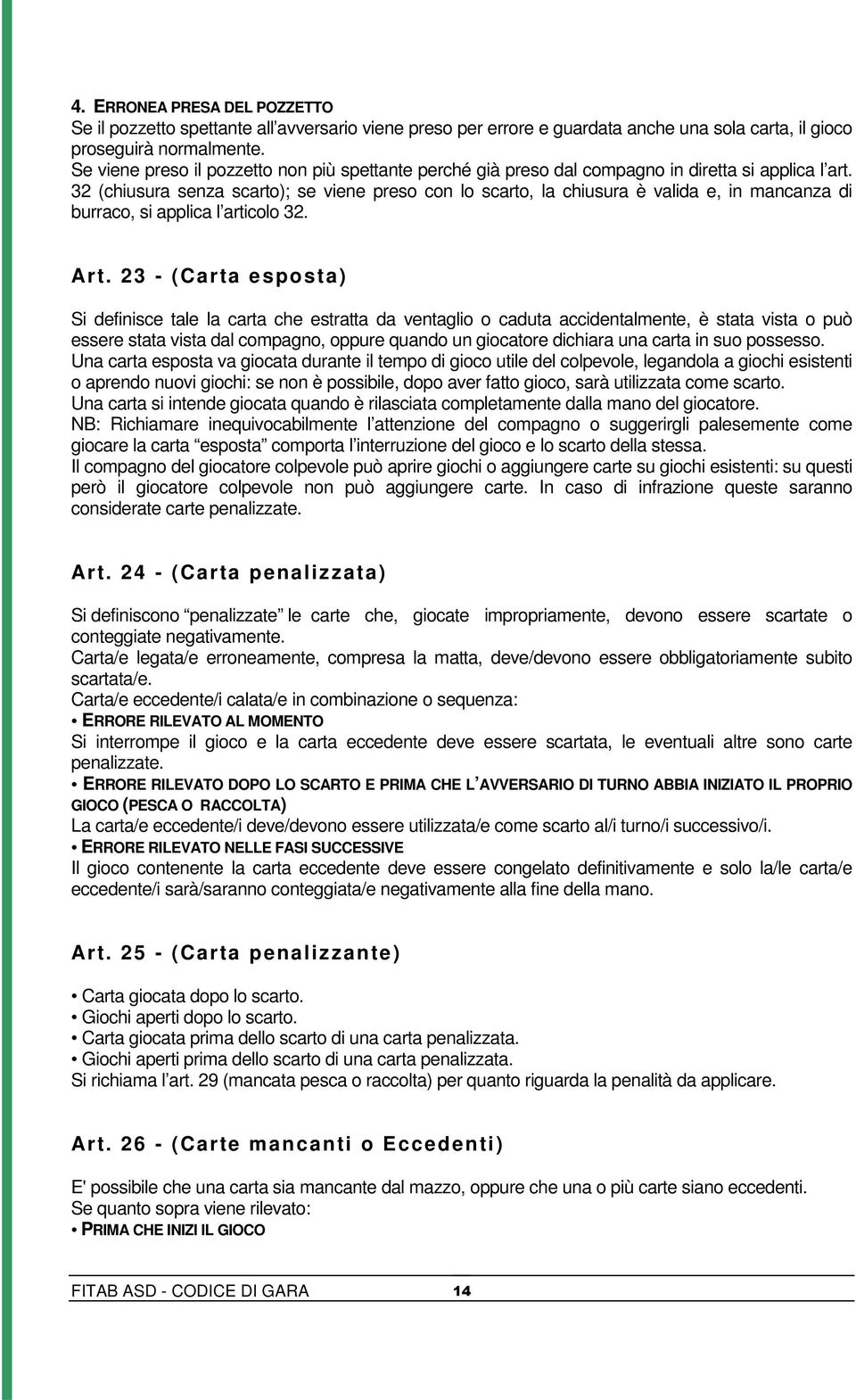 4. ERRONEA PRESA DEL POZZETTO
Se il pozzetto spettante all'avversario viene preso per errore e guardata anche una sola carta, il gioco proseguirà normalmente.
Se viene preso il pozzetto non più spettante perché già preso dal compagno in diretta si applica l'art. 32 (chiusura senza scarto); se viene preso con lo scarto, la chiusura è valida e, in mancanza di burraco, si applica l'articolo 32.

Art. 23 - (Carta esposta)

Si definisce tale la carta che estratta da ventaglio o caduta accidentalmente, è stata vista o può essere stata vista dal compagno, oppure quando un giocatore dichiara una carta in suo possesso.
Una carta esposta va giocata durante il tempo di gioco utile del colpevole, legandola a giochi esistenti o aprendo nuovi giochi: se non è possibile, dopo aver fatto gioco, sarà utilizzata come scarto.
Una carta si intende giocata quando è rilasciata completamente dalla mano del giocatore.
NB: Richiamare inequivocabilmente l'attenzione del compagno o suggerirgli palesemente come giocare la carta "esposta" comporta l'interruzione del gioco e lo scarto della stessa.
Il compagno del giocatore colpevole può aprire giochi o aggiungere carte su giochi esistenti: su questi però il giocatore colpevole non può aggiungere carte. In caso di infrazione queste saranno considerate carte penalizzate.

Art. 24 - (Carta penalizzata)

Si definiscono "penalizzate" le carte che, giocate impropriamente, devono essere scartate o conteggiate negativamente.
Carta/e legata/e erroneamente, compresa la matta, deve/devono essere obbligatoriamente subito scartata/e.
Carta/e eccedente/i calata/e in combinazione o sequenza:
• ERRORE RILEVATO AL MOMENTO
Si interrompe il gioco e la carta eccedente deve essere scartata, le eventuali altre sono carte penalizzate.
• ERRORE RILEVATO DOPO LO SCARTO E PRIMA CHE L'AVVERSARIO DI TURNO ABBIA INIZIATO IL PROPRIO GIOCO (PESCA O RACCOLTA)
La carta/e eccedente/i deve/devono essere utilizzata/e come scarto al/i turno/i successivo/i.
• ERRORE RILEVATO NELLE FASI SUCCESSIVE
Il gioco contenente la carta eccedente deve essere congelato definitivamente e solo la/le carta/e eccedente/i sarà/saranno conteggiata/e negativamente alla fine della mano.

Art. 25 - (Carta penalizzante)

• Carta giocata dopo lo scarto.
• Giochi aperti dopo lo scarto.
• Carta giocata prima dello scarto di una carta penalizzata.
• Giochi aperti prima dello scarto di una carta penalizzata.
Si richiama l'art. 29 (mancata pesca o raccolta) per quanto riguarda la penalità da applicare.

Art. 26 - (Carte mancanti o Eccedenti)

E' possibile che una carta sia mancante dal mazzo, oppure che una o più carte siano eccedenti.
Se quanto sopra viene rilevato:
• PRIMA CHE INIZI IL GIOCO

FITAB ASD - CODICE DI GARA 14